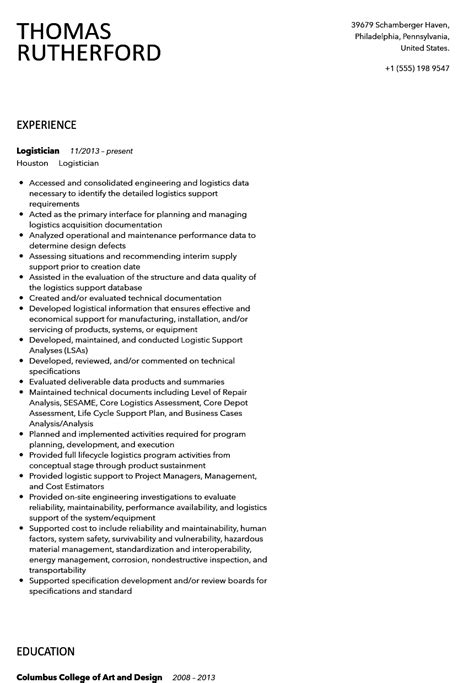 THOMAS RUTHERFORD

39679 Schamberger Haven, Philadelphia, Pennsylvania, United States.

+1 (555) 198 9547

EXPERIENCE

Logistician 11/2013 – present
Houston Logistician

- Accessed and consolidated engineering and logistics data necessary to identify the detailed logistics support requirements
- Acted as the primary interface for planning and managing logistics acquisition documentation
- Analyzed operational and maintenance performance data to determine design defects
- Assessing situations and recommending interim supply support prior to creation date
- Assisted in the evaluation of the structure and data quality of the logistics support database
- Created and/or evaluated technical documentation
- Developed logistical information that ensures effective and economical support for manufacturing, installation, and/or servicing of products, systems, or equipment
- Developed, maintained, and conducted Logistic Support Analyses (LSAs)
- Developed, reviewed, and/or commented on technical specifications
- Evaluated deliverable data products and summaries
- Maintained technical documents including Level of Repair Analysis, SESAME, Core Logistics Assessment, Core Depot Assessment, Life Cycle Support Plan, and Business Cases Analysis/Analysis
- Planned and implemented activities required for program planning, development, and execution
- Provided full lifecycle logistics program activities from conceptual stage through product sustainment
- Provided logistic support to Project Managers, Management, and Cost Estimators
- Provided on-site engineering investigations to evaluate reliability, maintainability, performance availability, and logistics support of the system/equipment
- Supported cost to include reliability and maintainability, human factors, system safety, survivability and vulnerability, hazardous material management, standardization and interoperability, energy management, corrosion, nondestructive inspection, and transportability
- Supported specification development and/or review boards for specifications and standard

EDUCATION

Columbus College of Art and Design 2008 – 2013